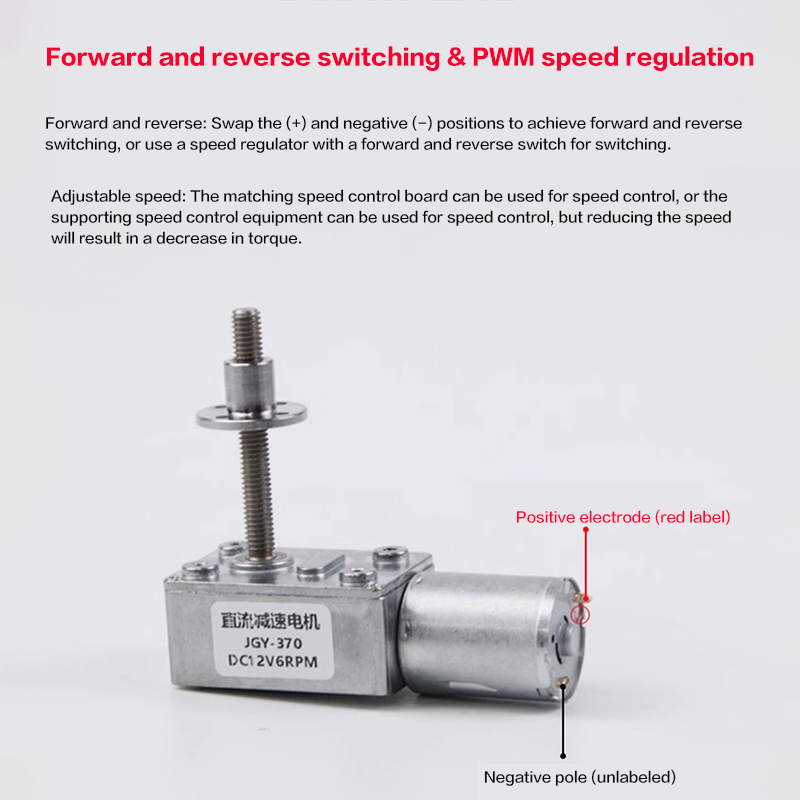 Forward and reverse switching & PWM speed regulation

Forward and reverse: Swap the (+) and negative (−) positions to achieve forward and reverse switching, or use a speed regulator with a forward and reverse switch for switching.

Adjustable speed: The matching speed control board can be used for speed control, or the supporting speed control equipment can be used for speed control, but reducing the speed will result in a decrease in torque.

Positive electrode (red label)

直流减速电机
JGY-370
DC12V6RPM

Negative pole (unlabeled)